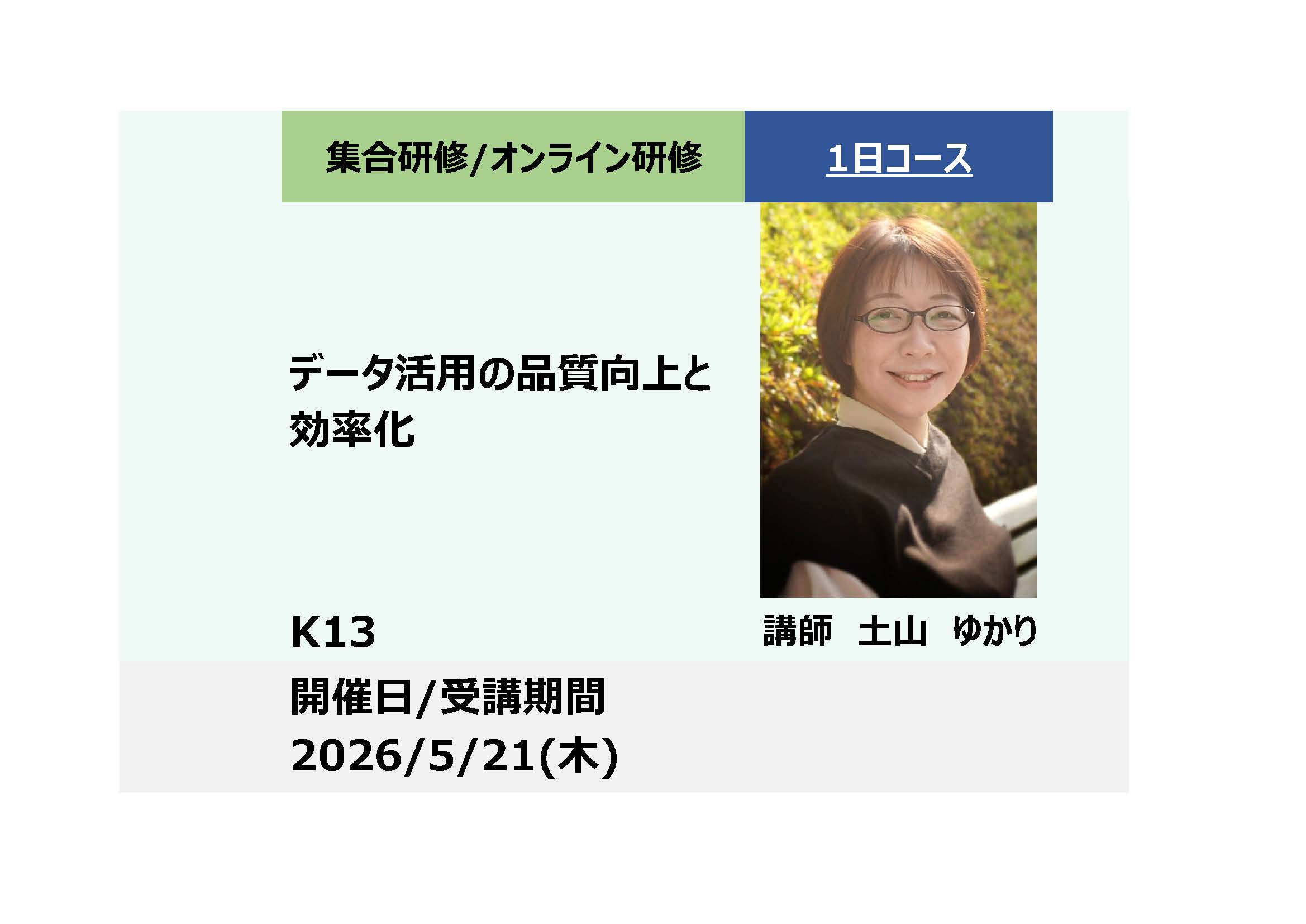 集合研修/オンライン研修

1日コース

データ活用の品質向上と効率化

K13

講師　土山　ゆかり

開催日/受講期間
2026/5/21(木)